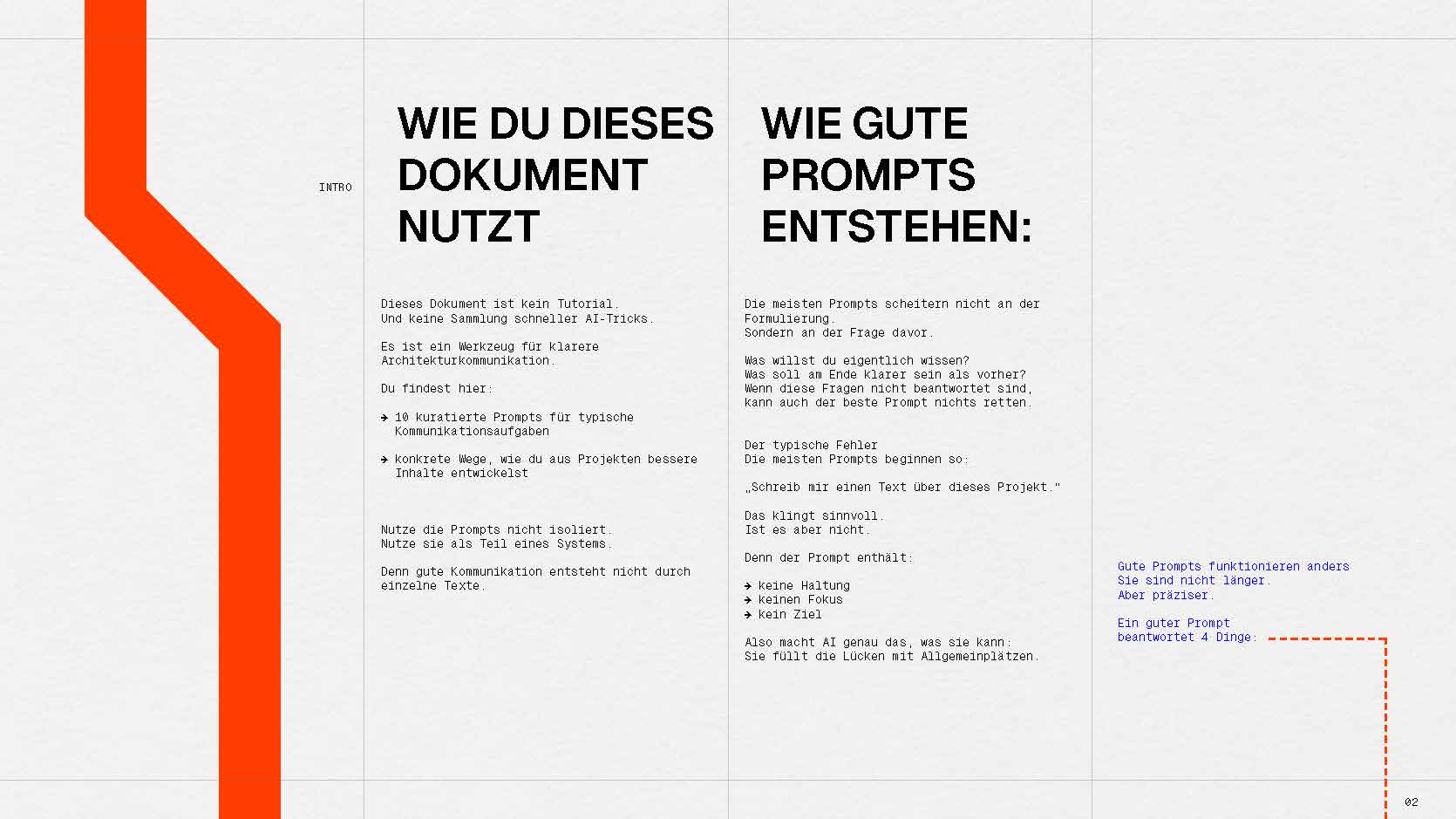 INTRO

WIE DU DIESES DOKUMENT NUTZT

Dieses Dokument ist kein Tutorial.
Und keine Sammlung schneller AI-Tricks.

Es ist ein Werkzeug für klarere Architekturkommunikation.

Du findest hier:

→ 10 kuratierte Prompts für typische Kommunikationsaufgaben

→ konkrete Wege, wie du aus Projekten bessere Inhalte entwickelst

Nutze die Prompts nicht isoliert.
Nutze sie als Teil eines Systems.

Denn gute Kommunikation entsteht nicht durch einzelne Texte.

WIE GUTE PROMPTS ENTSTEHEN:

Die meisten Prompts scheitern nicht an der Formulierung.
Sondern an der Frage davor.

Was willst du eigentlich wissen?
Was soll am Ende klarer sein als vorher?
Wenn diese Fragen nicht beantwortet sind, kann auch der beste Prompt nichts retten.

Der typische Fehler
Die meisten Prompts beginnen so:

„Schreib mir einen Text über dieses Projekt."

Das klingt sinnvoll.
Ist es aber nicht.

Denn der Prompt enthält:

→ keine Haltung
→ keinen Fokus
→ kein Ziel

Also macht AI genau das, was sie kann:
Sie füllt die Lücken mit Allgemeinplätzen.

Gute Prompts funktionieren anders
Sie sind nicht länger.
Aber präziser.

Ein guter Prompt beantwortet 4 Dinge:

02